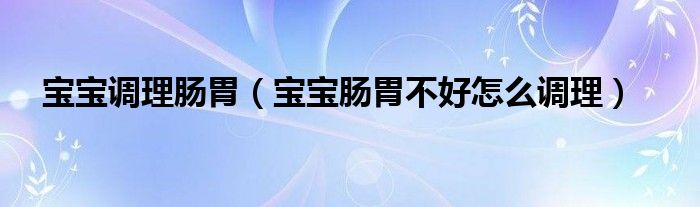 宝宝调理肠胃（宝宝肠胃不好怎么调理）